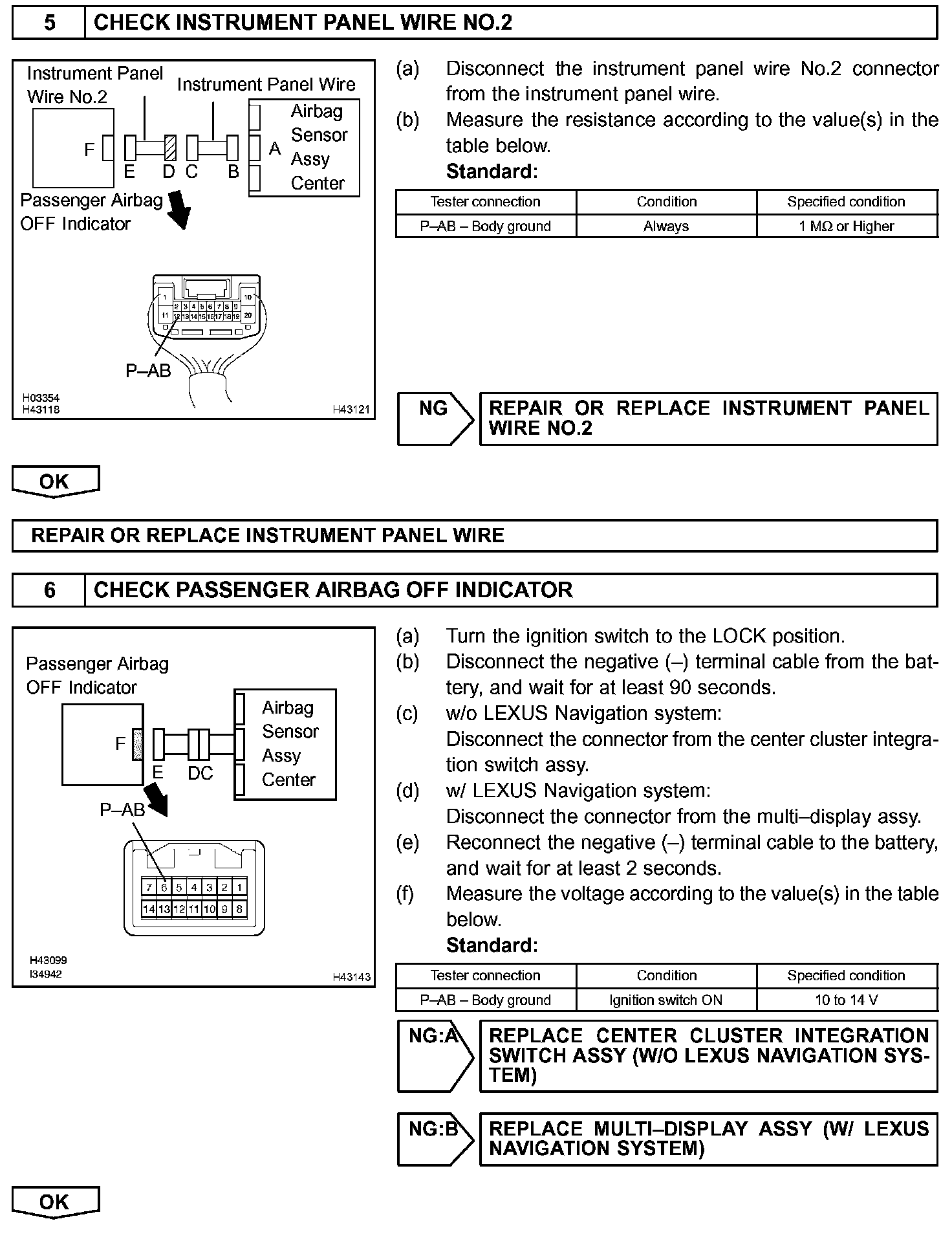 5 CHECK INSTRUMENT PANEL WIRE NO.2

Instrument Panel Wire No.2
Instrument Panel Wire
Airbag Sensor Assy Center
F
E D C B
A
Passenger Airbag OFF Indicator
1 10
2 3 4 5 6 7 8 9
11 12 13 14 15 16 17 18 19 20
P–AB
H03354
H43118
H43121

(a) Disconnect the instrument panel wire No.2 connector from the instrument panel wire.
(b) Measure the resistance according to the value(s) in the table below.
Standard:

| Tester connection | Condition | Specified condition |
|---|---|---|
| P–AB – Body ground | Always | 1 MΩ or Higher |

NG REPAIR OR REPLACE INSTRUMENT PANEL WIRE NO.2

OK

REPAIR OR REPLACE INSTRUMENT PANEL WIRE

6 CHECK PASSENGER AIRBAG OFF INDICATOR

Passenger Airbag OFF Indicator
Airbag Sensor Assy Center
F
E DC
P–AB
7 6 5 4 3 2 1
14 13 12 11 10 9 8
H43099
I34942
H43143

(a) Turn the ignition switch to the LOCK position.
(b) Disconnect the negative (–) terminal cable from the battery, and wait for at least 90 seconds.
(c) w/o LEXUS Navigation system:
Disconnect the connector from the center cluster integration switch assy.
(d) w/ LEXUS Navigation system:
Disconnect the connector from the multi–display assy.
(e) Reconnect the negative (–) terminal cable to the battery, and wait for at least 2 seconds.
(f) Measure the voltage according to the value(s) in the table below.
Standard:

| Tester connection | Condition | Specified condition |
|---|---|---|
| P–AB – Body ground | Ignition switch ON | 10 to 14 V |

NG:A REPLACE CENTER CLUSTER INTEGRATION SWITCH ASSY (W/O LEXUS NAVIGATION SYSTEM)

NG:B REPLACE MULTI–DISPLAY ASSY (W/ LEXUS NAVIGATION SYSTEM)

OK